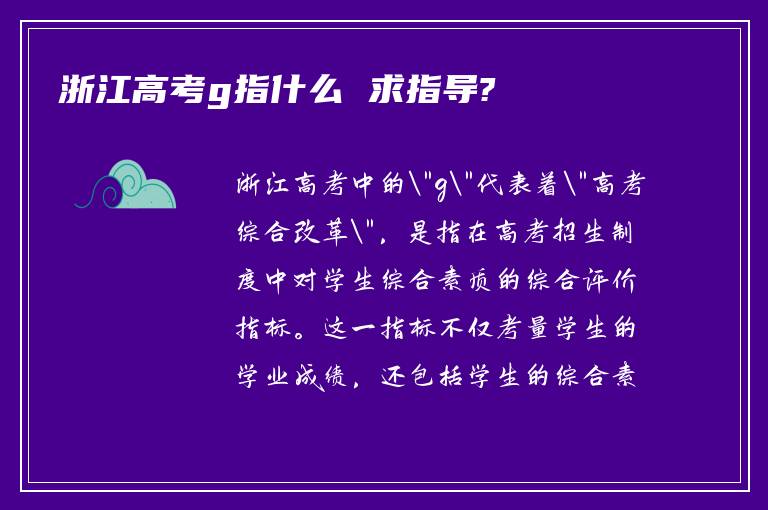 浙江高考g指什么 求指导?

浙江高考中的\"g\"代表着\"高考综合改革\"，是指在高考招生制度中对学生综合素质的综合评价指标。这一指标不仅考量学生的学业成绩，还包括学生的综合素